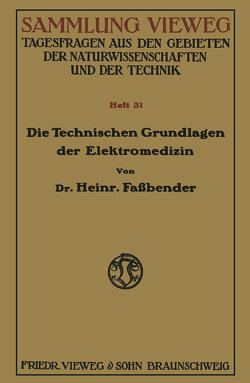 SAMMLUNG VIEWEG
TAGESFRAGEN AUS DEN GEBIETEN DER NATURWISSENSCHAFTEN UND DER TECHNIK

Heft 31

Die Technischen Grundlagen der Elektromedizin

Von

Dr. Heinr. Faßbender

FRIEDR. VIEWEG & SOHN BRAUNSCHWEIG